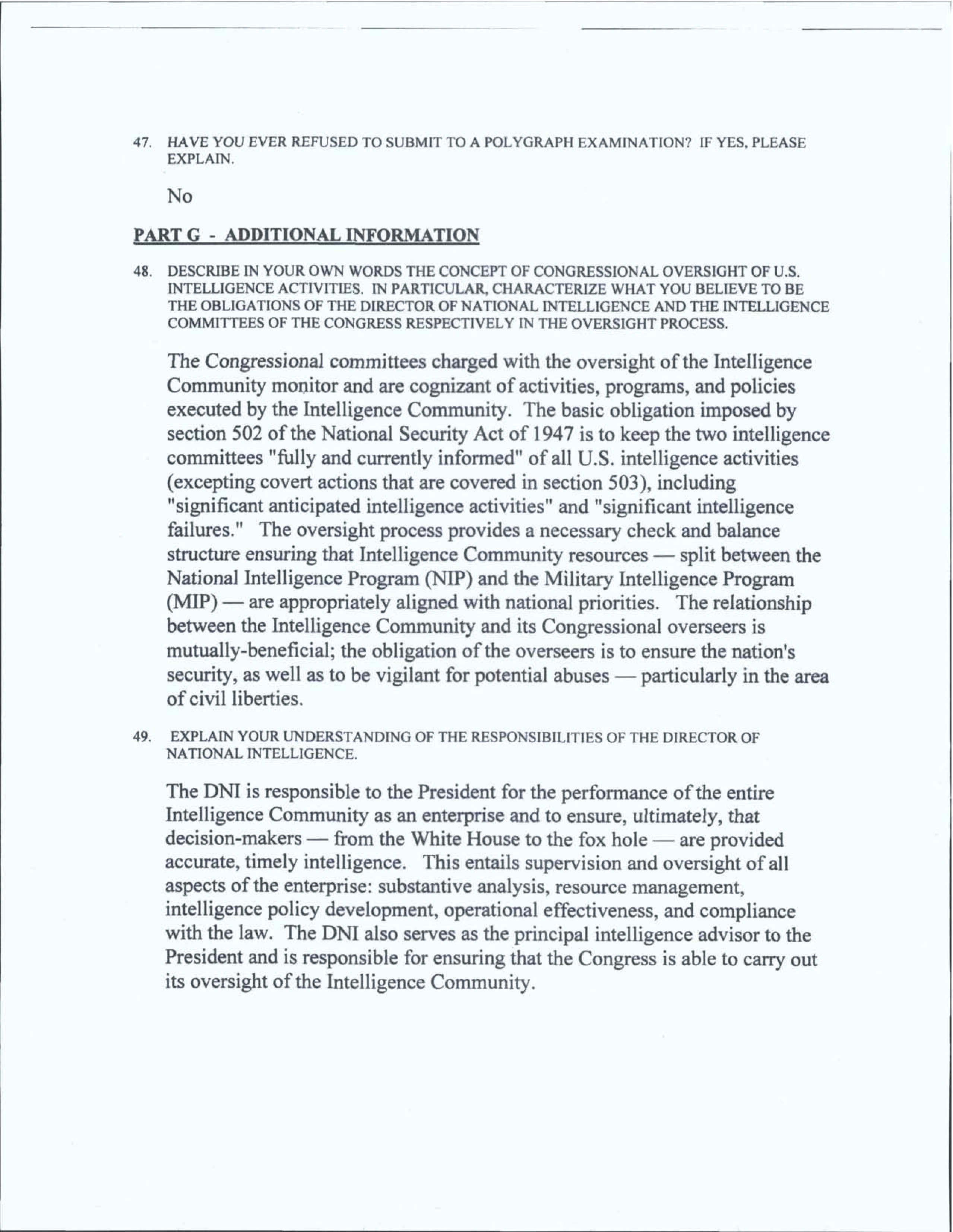 47. HAVE YOU EVER REFUSED TO SUBMIT TO A POLYGRAPH EXAMINATION? IF YES, PLEASE EXPLAIN.

No

PART G - ADDITIONAL INFORMATION

48. DESCRIBE IN YOUR OWN WORDS THE CONCEPT OF CONGRESSIONAL OVERSIGHT OF U.S. INTELLIGENCE ACTIVITIES. IN PARTICULAR, CHARACTERIZE WHAT YOU BELIEVE TO BE THE OBLIGATIONS OF THE DIRECTOR OF NATIONAL INTELLIGENCE AND THE INTELLIGENCE COMMITTEES OF THE CONGRESS RESPECTIVELY IN THE OVERSIGHT PROCESS.

The Congressional committees charged with the oversight of the Intelligence Community monitor and are cognizant of activities, programs, and policies executed by the Intelligence Community. The basic obligation imposed by section 502 of the National Security Act of 1947 is to keep the two intelligence committees "fully and currently informed" of all U.S. intelligence activities (excepting covert actions that are covered in section 503), including "significant anticipated intelligence activities" and "significant intelligence failures." The oversight process provides a necessary check and balance structure ensuring that Intelligence Community resources — split between the National Intelligence Program (NIP) and the Military Intelligence Program (MIP) — are appropriately aligned with national priorities. The relationship between the Intelligence Community and its Congressional overseers is mutually-beneficial; the obligation of the overseers is to ensure the nation's security, as well as to be vigilant for potential abuses — particularly in the area of civil liberties.

49. EXPLAIN YOUR UNDERSTANDING OF THE RESPONSIBILITIES OF THE DIRECTOR OF NATIONAL INTELLIGENCE.

The DNI is responsible to the President for the performance of the entire Intelligence Community as an enterprise and to ensure, ultimately, that decision-makers — from the White House to the fox hole — are provided accurate, timely intelligence. This entails supervision and oversight of all aspects of the enterprise: substantive analysis, resource management, intelligence policy development, operational effectiveness, and compliance with the law. The DNI also serves as the principal intelligence advisor to the President and is responsible for ensuring that the Congress is able to carry out its oversight of the Intelligence Community.